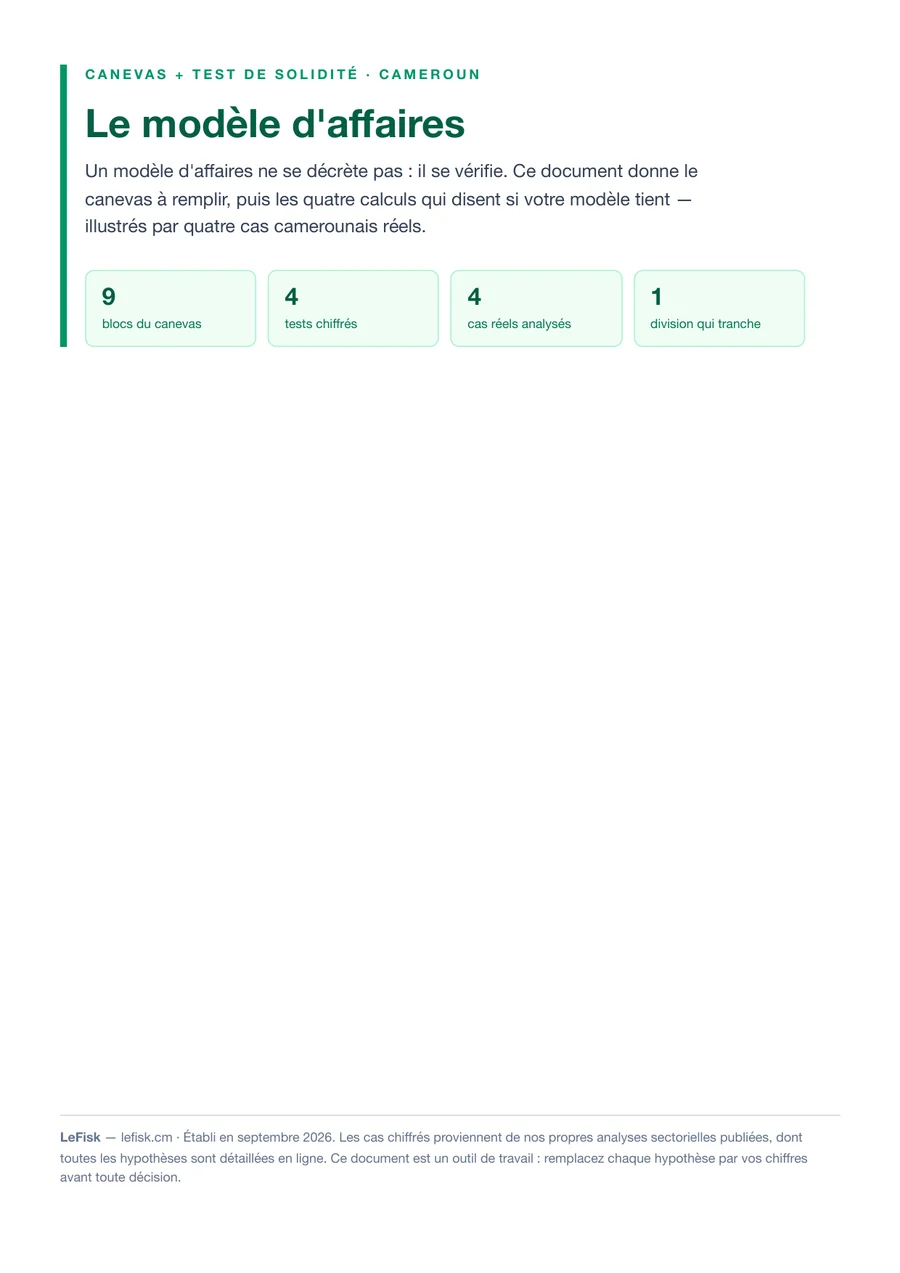 CANEVAS + TEST DE SOLIDITÉ · CAMEROUN

Le modèle d'affaires

Un modèle d'affaires ne se décrète pas : il se vérifie. Ce document donne le canevas à remplir, puis les quatre calculs qui disent si votre modèle tient — illustrés par quatre cas camerounais réels.

9
blocs du canevas

4
tests chiffrés

4
cas réels analysés

1
division qui tranche

LeFisk — lefisk.cm · Établi en septembre 2026. Les cas chiffrés proviennent de nos propres analyses sectorielles publiées, dont toutes les hypothèses sont détaillées en ligne. Ce document est un outil de travail : remplacez chaque hypothèse par vos chiffres avant toute décision.